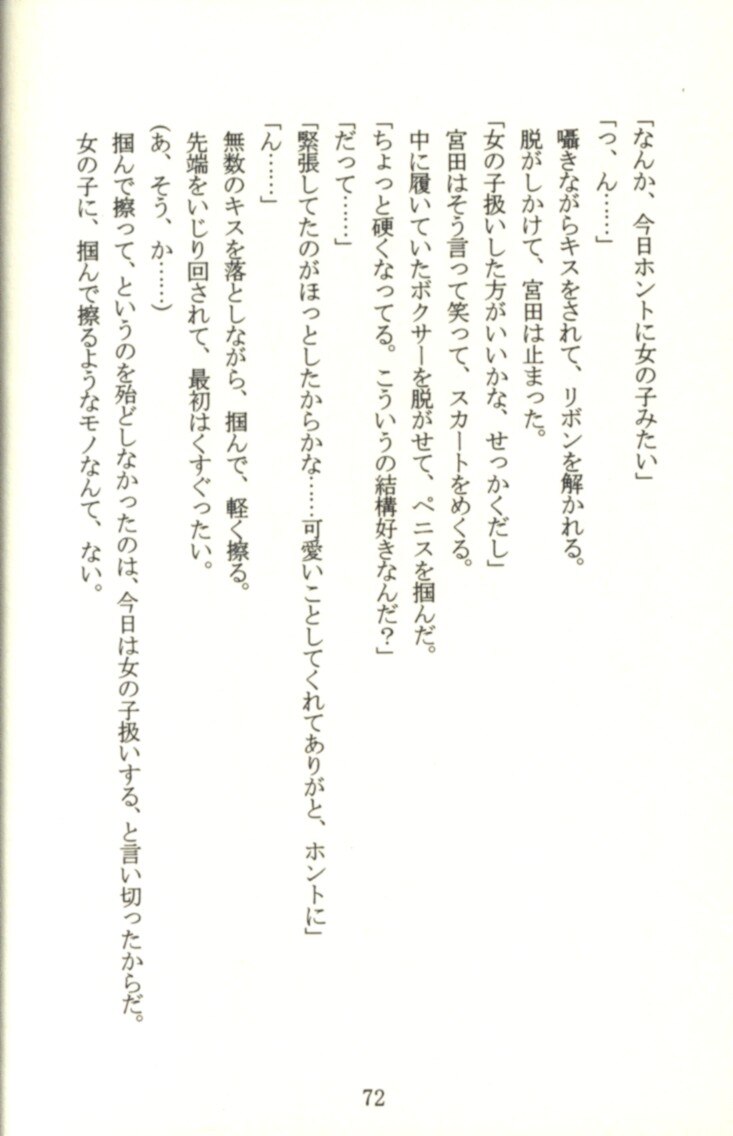 「なんか、今日ホントに女の子みたい」

「っ、ん……」

囁きながらキスをされて、リボンを解かれる。

脱がしかけて、宮田は止まった。

「女の子扱いした方がいいかな、せっかくだし」

宮田はそう言って笑って、スカートをめくる。

中に履いていたボクサーを脱がせて、ペニスを掴んだ。

「ちょっと硬くなってる。こういうの結構好きなんだ？」

「だって……」

「緊張してたのがほっとしたからかな……可愛いことしてくれてありがと、ホントに」

「ん……」

無数のキスを落としながら、掴んで、軽く擦る。

先端をいじり回されて、最初はくすぐったい。

（あ、そう、か……）

掴んで擦って、というのを殆どしなかったのは、今日は女の子扱いする、と言い切ったからだ。

女の子に、掴んで擦るようなモノなんて、ない。

72